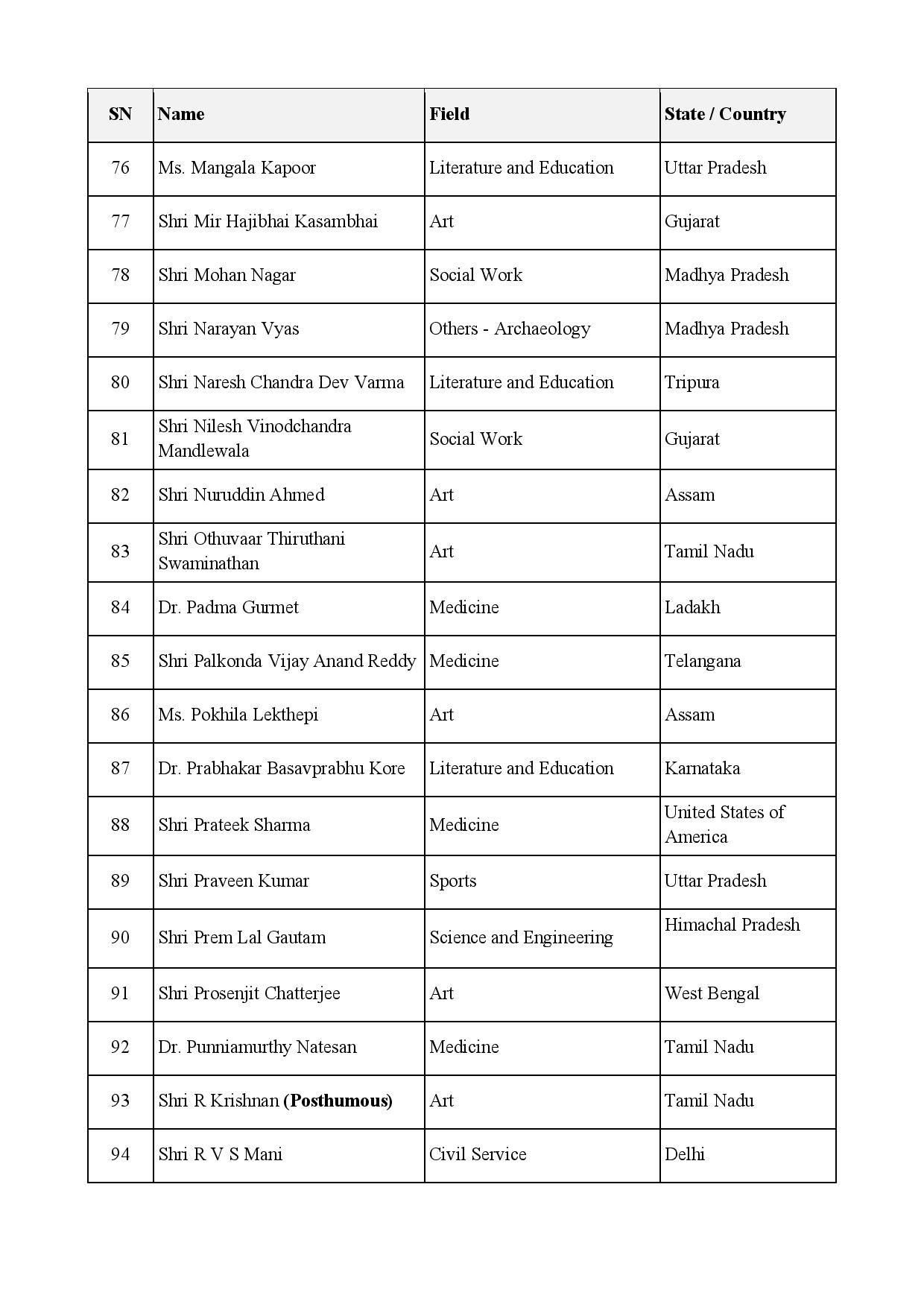 | SN | Name | Field | State / Country |
|---|---|---|---|
| 76 | Ms. Mangala Kapoor | Literature and Education | Uttar Pradesh |
| 77 | Shri Mir Hajibhai Kasambhai | Art | Gujarat |
| 78 | Shri Mohan Nagar | Social Work | Madhya Pradesh |
| 79 | Shri Narayan Vyas | Others - Archaeology | Madhya Pradesh |
| 80 | Shri Naresh Chandra Dev Varma | Literature and Education | Tripura |
| 81 | Shri Nilesh Vinodchandra Mandlewala | Social Work | Gujarat |
| 82 | Shri Nuruddin Ahmed | Art | Assam |
| 83 | Shri Othuvaar Thiruthani Swaminathan | Art | Tamil Nadu |
| 84 | Dr. Padma Gurmet | Medicine | Ladakh |
| 85 | Shri Palkonda Vijay Anand Reddy | Medicine | Telangana |
| 86 | Ms. Pokhila Lekthepi | Art | Assam |
| 87 | Dr. Prabhakar Basavprabhu Kore | Literature and Education | Karnataka |
| 88 | Shri Prateek Sharma | Medicine | United States of America |
| 89 | Shri Praveen Kumar | Sports | Uttar Pradesh |
| 90 | Shri Prem Lal Gautam | Science and Engineering | Himachal Pradesh |
| 91 | Shri Prosenjit Chatterjee | Art | West Bengal |
| 92 | Dr. Punniamurthy Natesan | Medicine | Tamil Nadu |
| 93 | Shri R Krishnan **(Posthumous)** | Art | Tamil Nadu |
| 94 | Shri R V S Mani | Civil Service | Delhi |